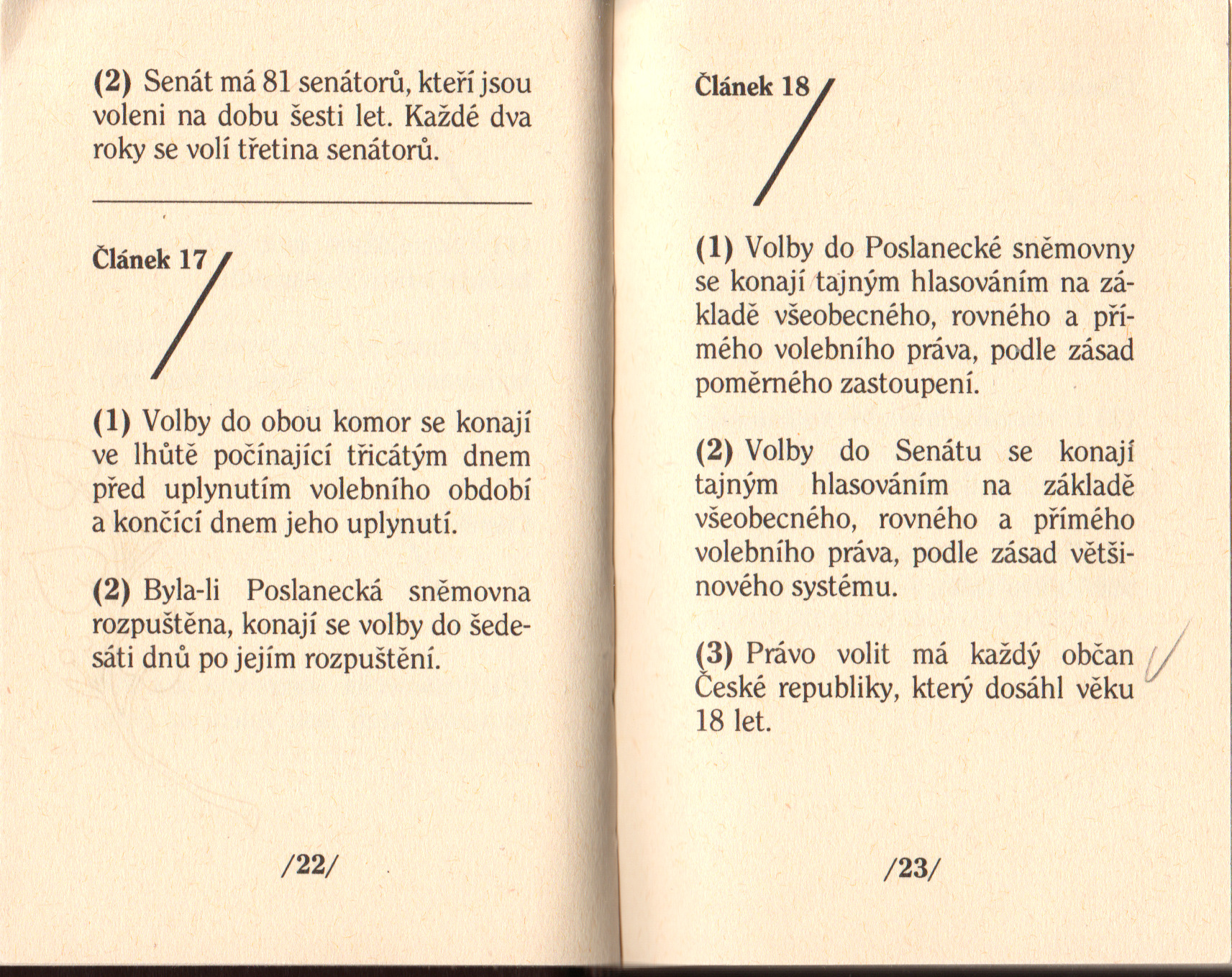 (2) Senát má 81 senátorů, kteří jsou voleni na dobu šesti let. Každé dva roky se volí třetina senátorů.

Článek 17

(1) Volby do obou komor se konají ve lhůtě počínající třicátým dnem před uplynutím volebního období a končící dnem jeho uplynutí.

(2) Byla-li Poslanecká sněmovna rozpuštěna, konají se volby do šedesáti dnů po jejím rozpuštění.

/22/

Článek 18

(1) Volby do Poslanecké sněmovny se konají tajným hlasováním na základě všeobecného, rovného a přímého volebního práva, podle zásad poměrného zastoupení.

(2) Volby do Senátu se konají tajným hlasováním na základě všeobecného, rovného a přímého volebního práva, podle zásad většinového systému.

(3) Právo volit má každý občan České republiky, který dosáhl věku 18 let.

/23/